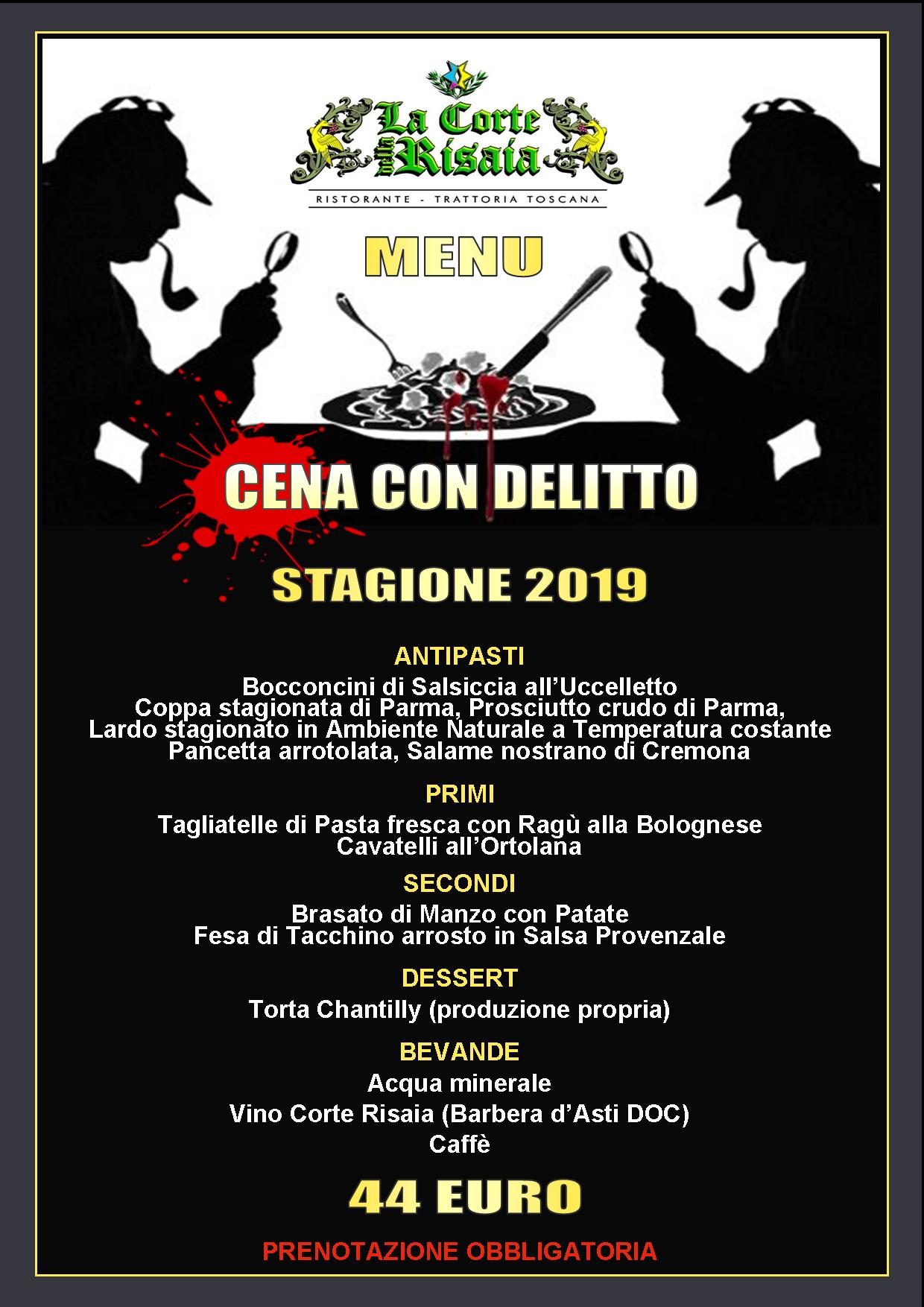 La Corte della Risaia
RISTORANTE - TRATTORIA TOSCANA

MENU

CENA CON DELITTO

STAGIONE 2019

ANTIPASTI
Bocconcini di Salsiccia all'Uccelletto
Coppa stagionata di Parma, Prosciutto crudo di Parma,
Lardo stagionato in Ambiente Naturale a Temperatura costante
Pancetta arrotolata, Salame nostrano di Cremona

PRIMI
Tagliatelle di Pasta fresca con Ragù alla Bolognese
Cavatelli all'Ortolana

SECONDI
Brasato di Manzo con Patate
Fesa di Tacchino arrosto in Salsa Provenzale

DESSERT
Torta Chantilly (produzione propria)

BEVANDE
Acqua minerale
Vino Corte Risaia (Barbera d'Asti DOC)
Caffè

44 EURO

PRENOTAZIONE OBBLIGATORIA